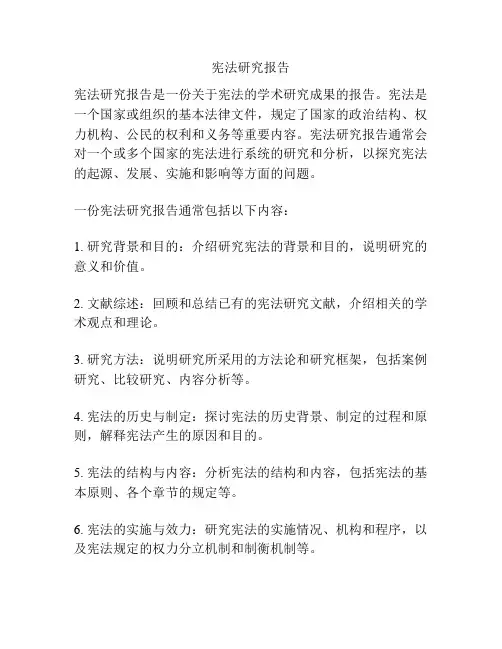 宪法研究报告

宪法研究报告是一份关于宪法的学术研究成果的报告。宪法是一个国家或组织的基本法律文件，规定了国家的政治结构、权力机构、公民的权利和义务等重要内容。宪法研究报告通常会对一个或多个国家的宪法进行系统的研究和分析，以探究宪法的起源、发展、实施和影响等方面的问题。

一份宪法研究报告通常包括以下内容：

1. 研究背景和目的：介绍研究宪法的背景和目的，说明研究的意义和价值。

2. 文献综述：回顾和总结已有的宪法研究文献，介绍相关的学术观点和理论。

3. 研究方法：说明研究所采用的方法论和研究框架，包括案例研究、比较研究、内容分析等。

4. 宪法的历史与制定：探讨宪法的历史背景、制定的过程和原则，解释宪法产生的原因和目的。

5. 宪法的结构与内容：分析宪法的结构和内容，包括宪法的基本原则、各个章节的规定等。

6. 宪法的实施与效力：研究宪法的实施情况、机构和程序，以及宪法规定的权力分立机制和制衡机制等。